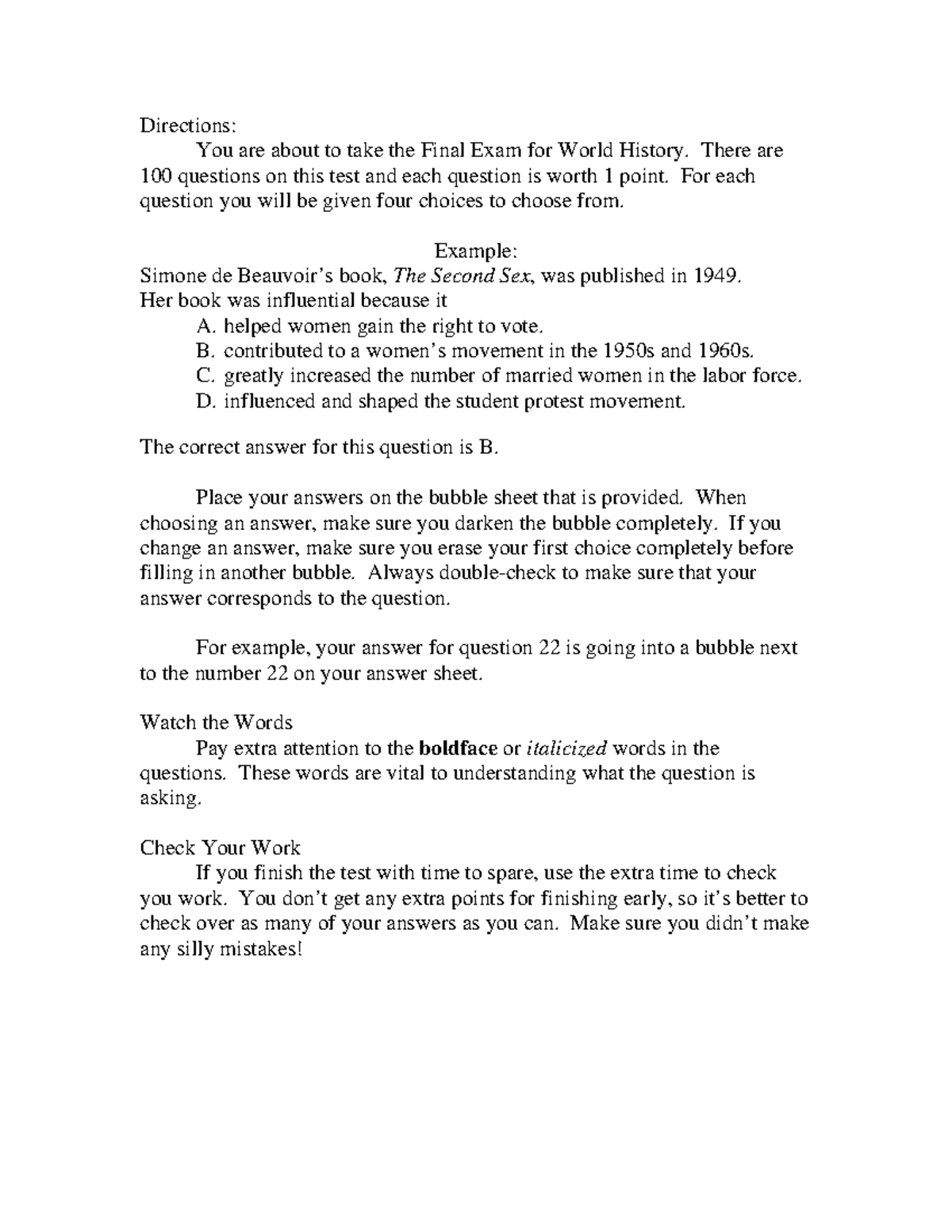 Directions:

You are about to take the Final Exam for World History. There are 100 questions on this test and each question is worth 1 point. For each question you will be given four choices to choose from.

Example:

Simone de Beauvoir's book, The Second Sex, was published in 1949. Her book was influential because it

A. helped women gain the right to vote.
B. contributed to a women's movement in the 1950s and 1960s.
C. greatly increased the number of married women in the labor force.
D. influenced and shaped the student protest movement.

The correct answer for this question is B.

Place your answers on the bubble sheet that is provided. When choosing an answer, make sure you darken the bubble completely. If you change an answer, make sure you erase your first choice completely before filling in another bubble. Always double-check to make sure that your answer corresponds to the question.

For example, your answer for question 22 is going into a bubble next to the number 22 on your answer sheet.

Watch the Words

Pay extra attention to the boldface or italicized words in the questions. These words are vital to understanding what the question is asking.

Check Your Work

If you finish the test with time to spare, use the extra time to check you work. You don't get any extra points for finishing early, so it's better to check over as many of your answers as you can. Make sure you didn't make any silly mistakes!